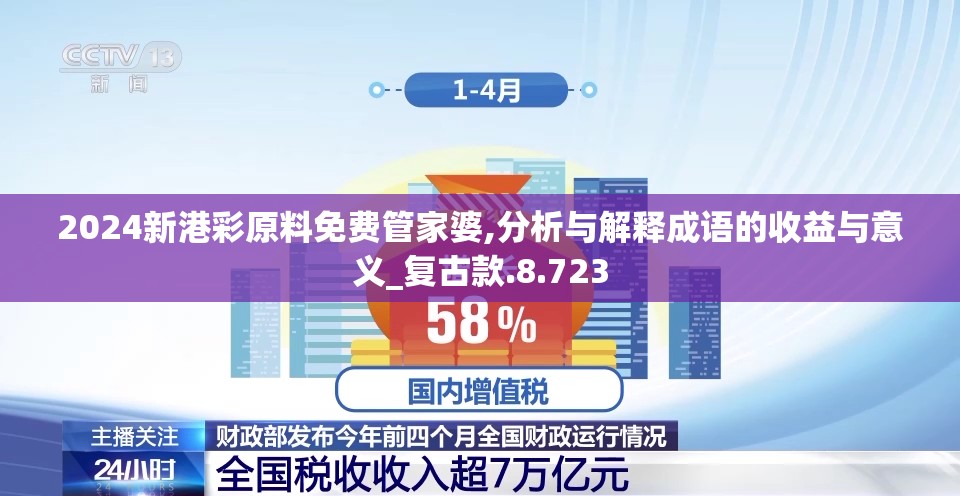 CCTV 13
新闻

1-4月

2024新港彩原料免费管家婆,分析与解释成语的收益与意义_复古款.8.723

58%

国内增值税

主播关注
财政部发布今年前四个月全国财政运行情况

24小时
全国税收收入超7万亿元